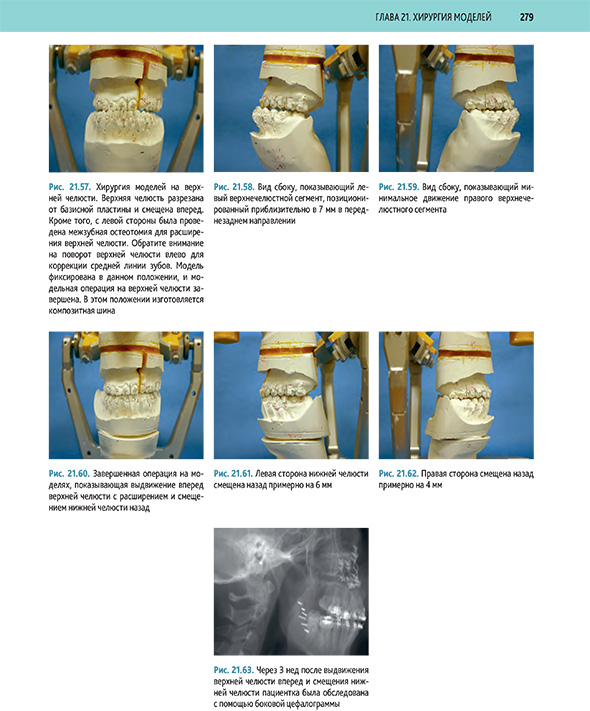 ГЛАВА 21. ХИРУРГИЯ МОДЕЛЕЙ 279

Рис. 21.57. Хирургия моделей на верхней челюсти. Верхняя челюсть разрезана от базисной пластины и смещена вперед. Кроме того, с левой стороны была проведена межзубная остеотомия для расширения верхней челюсти. Обратите внимание на поворот верхней челюсти влево для коррекции средней линии зубов. Модель фиксирована в данном положении, и модельная операция на верхней челюсти завершена. В этом положении изготовляется композитная шина

Рис. 21.58. Вид сбоку, показывающий левый верхнечелюстной сегмент, позиционированный приблизительно в 7 мм в переднезаднем направлении

Рис. 21.59. Вид сбоку, показывающий минимальное движение правого верхнечелюстного сегмента

Рис. 21.60. Завершенная операция на моделях, показывающая выдвижение вперед верхней челюсти с расширением и смещением нижней челюсти назад

Рис. 21.61. Левая сторона нижней челюсти смещена назад примерно на 6 мм

Рис. 21.62. Правая сторона смещена назад примерно на 4 мм

Рис. 21.63. Через 3 нед после выдвижения верхней челюсти вперед и смещения нижней челюсти пациентка была обследована с помощью боковой цефалограммы